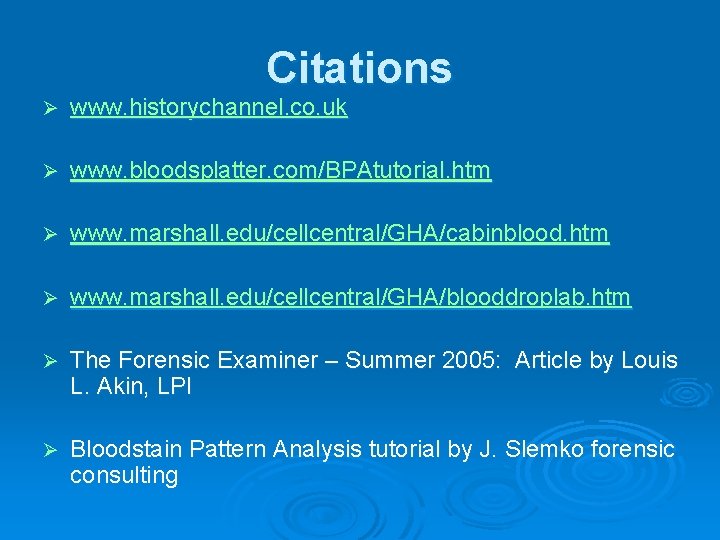 Citations

➢ www.historychannel.co.uk

➢ www.bloodsplatter.com/BPAtutorial.htm

➢ www.marshall.edu/cellcentral/GHA/cabinblood.htm

➢ www.marshall.edu/cellcentral/GHA/blooddroplab.htm

➢ The Forensic Examiner – Summer 2005: Article by Louis L. Akin, LPI

➢ Bloodstain Pattern Analysis tutorial by J. Slemko forensic consulting